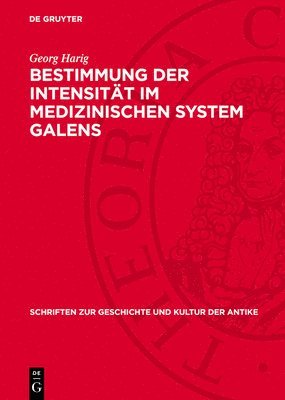 DE GRUYTER

Georg Harig

BESTIMMUNG DER INTENSITÄT IM MEDIZINISCHEN SYSTEM GALENS

THEORIA C

SCHRIFTEN ZUR GESCHICHTE UND KULTUR DER ANTIKE

DE G